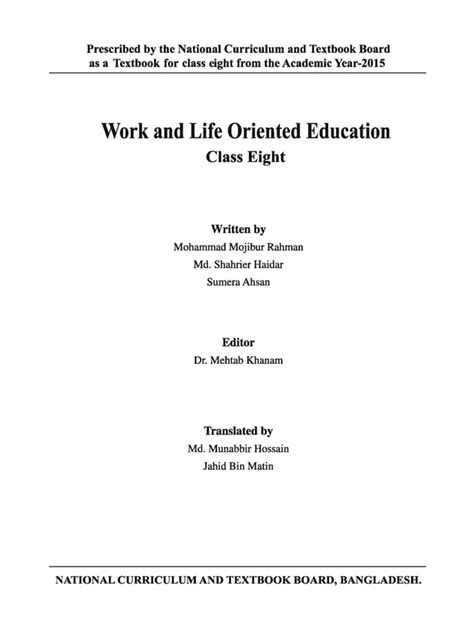 Prescribed by the National Curriculum and Textbook Board
as a Textbook for class eight from the Academic Year-2015

Work and Life Oriented Education
Class Eight

Written by
Mohammad Mojibur Rahman
Md. Shahrier Haidar
Sumera Ahsan

Editor
Dr. Mehtab Khanam

Translated by
Md. Munabbir Hossain
Jahid Bin Matin

NATIONAL CURRICULUM AND TEXTBOOK BOARD, BANGLADESH.